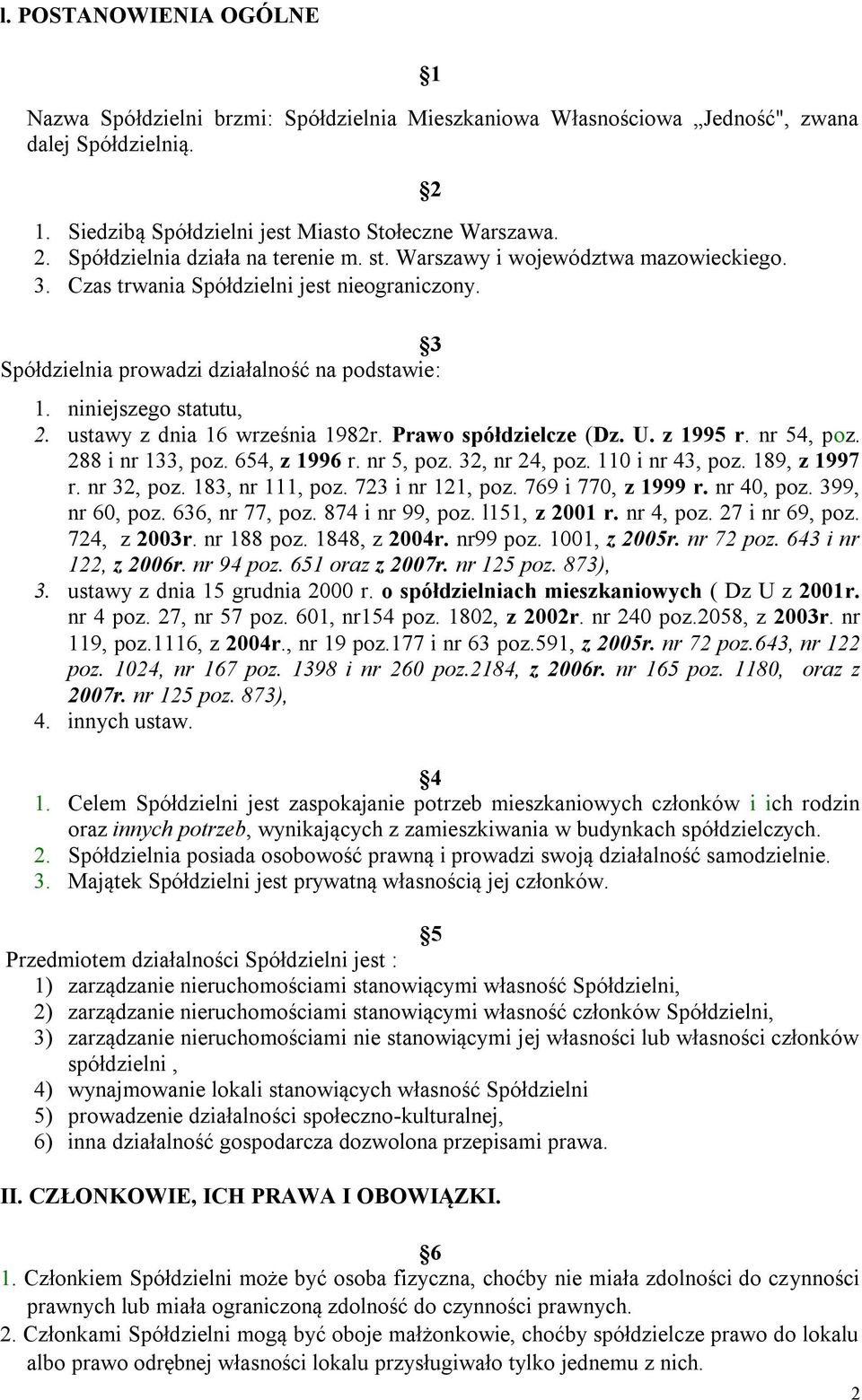 I. POSTANOWIENIA OGÓLNE

§1

Nazwa Spółdzielni brzmi: Spółdzielnia Mieszkaniowa Własnościowa „Jedność", zwana dalej Spółdzielnią.

§2

1. Siedzibą Spółdzielni jest Miasto Stołeczne Warszawa.
2. Spółdzielnia działa na terenie m. st. Warszawy i województwa mazowieckiego.
3. Czas trwania Spółdzielni jest nieograniczony.

§3

Spółdzielnia prowadzi działalność na podstawie:
1. niniejszego statutu,
2. ustawy z dnia 16 września 1982r. Prawo spółdzielcze (Dz. U. z 1995 r. nr 54, poz. 288 i nr 133, poz. 654, z 1996 r. nr 5, poz. 32, nr 24, poz. 110 i nr 43, poz. 189, z 1997 r. nr 32, poz. 183, nr 111, poz. 723 i nr 121, poz. 769 i 770, z 1999 r. nr 40, poz. 399, nr 60, poz. 636, nr 77, poz. 874 i nr 99, poz. l151, z 2001 r. nr 4, poz. 27 i nr 69, poz. 724, z 2003r. nr 188 poz. 1848, z 2004r. nr99 poz. 1001, z 2005r. nr 72 poz. 643 i nr 122, z 2006r. nr 94 poz. 651 oraz z 2007r. nr 125 poz. 873),
3. ustawy z dnia 15 grudnia 2000 r. o spółdzielniach mieszkaniowych ( Dz U z 2001r. nr 4 poz. 27, nr 57 poz. 601, nr154 poz. 1802, z 2002r. nr 240 poz.2058, z 2003r. nr 119, poz.1116, z 2004r., nr 19 poz.177 i nr 63 poz.591, z 2005r. nr 72 poz.643, nr 122 poz. 1024, nr 167 poz. 1398 i nr 260 poz.2184, z 2006r. nr 165 poz. 1180, oraz z 2007r. nr 125 poz. 873),
4. innych ustaw.

§4

1. Celem Spółdzielni jest zaspokajanie potrzeb mieszkaniowych członków i ich rodzin oraz innych potrzeb, wynikających z zamieszkiwania w budynkach spółdzielczych.
2. Spółdzielnia posiada osobowość prawną i prowadzi swoją działalność samodzielnie.
3. Majątek Spółdzielni jest prywatną własnością jej członków.

§5

Przedmiotem działalności Spółdzielni jest :
1) zarządzanie nieruchomościami stanowiącymi własność Spółdzielni,
2) zarządzanie nieruchomościami stanowiącymi własność członków Spółdzielni,
3) zarządzanie nieruchomościami nie stanowiącymi jej własności lub własności członków spółdzielni ,
4) wynajmowanie lokali stanowiących własność Spółdzielni
5) prowadzenie działalności społeczno-kulturalnej,
6) inna działalność gospodarcza dozwolona przepisami prawa.

II. CZŁONKOWIE, ICH PRAWA I OBOWIĄZKI.

§6

1. Członkiem Spółdzielni może być osoba fizyczna, choćby nie miała zdolności do czynności prawnych lub miała ograniczoną zdolność do czynności prawnych.
2. Członkami Spółdzielni mogą być oboje małżonkowie, choćby spółdzielcze prawo do lokalu albo prawo odrębnej własności lokalu przysługiwało tylko jednemu z nich.

2